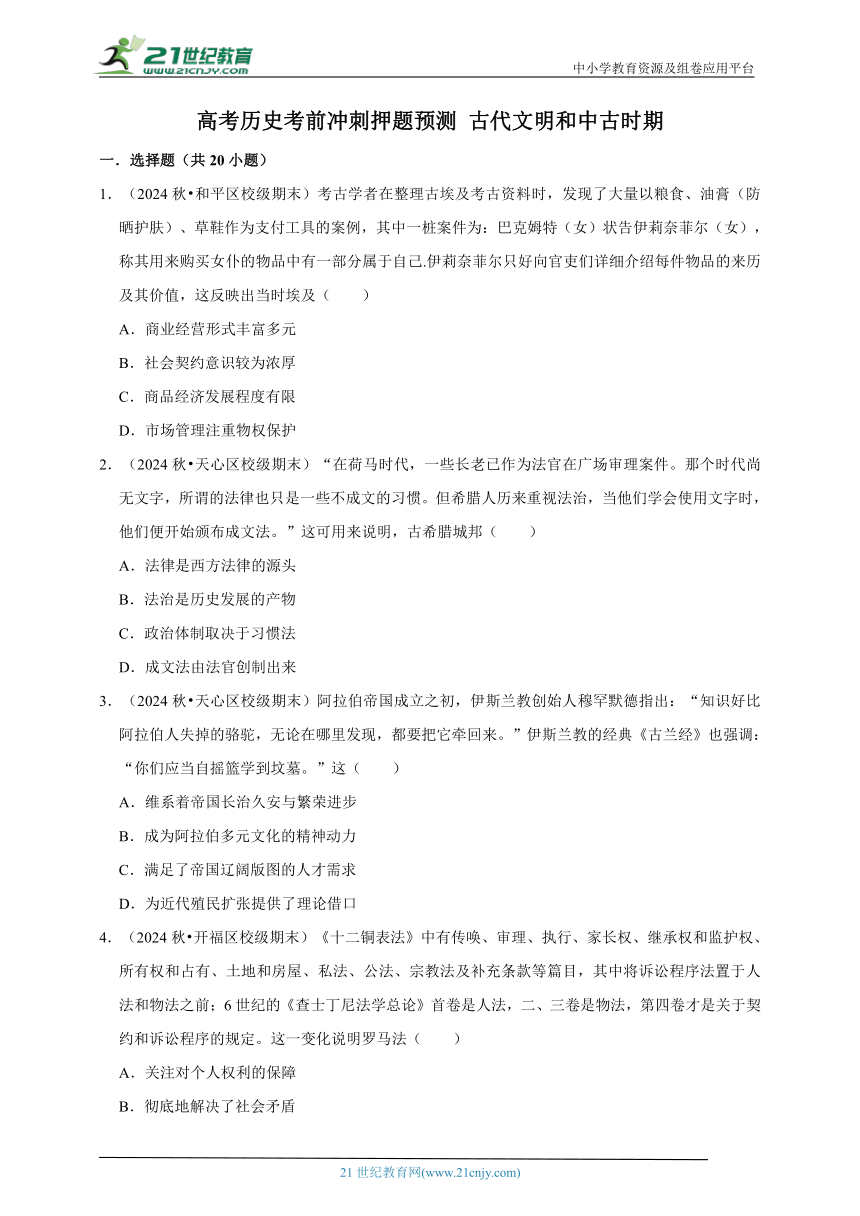 21世纪教育
www.21cnjy.com

中小学教育资源及组卷应用平台

高考历史考前冲刺押题预测 古代文明和中古时期

一．选择题（共 20 小题）

1．（2024 秋•和平区校级期末）考古学者在整理古埃及考古资料时，发现了大量以粮食、油膏（防晒护肤）、草鞋作为支付工具的案例，其中一桩案件为：巴克姆特（女）状告伊莉奈菲尔（女），称其用来购买女仆的物品中有一部分属于自己.伊莉奈菲尔只好向官吏们详细介绍每件物品的来历及其价值，这反映出当时埃及（　　）

A．商业经营形式丰富多元

B．社会契约意识较为浓厚

C．商品经济发展程度有限

D．市场管理注重物权保护

2．（2024 秋•天心区校级期末）“在荷马时代，一些长老已作为法官在广场审理案件。那个时代尚无文字，所谓的法律也只是一些不成文的习惯。但希腊人历来重视法治，当他们学会使用文字时，他们便开始颁布成文法。”这可用来说明，古希腊城邦（　　）

A．法律是西方法律的源头

B．法治是历史发展的产物

C．政治体制取决于习惯法

D．成文法由法官创制出来

3．（2024 秋•天心区校级期末）阿拉伯帝国成立之初，伊斯兰教创始人穆罕默德指出：“知识好比阿拉伯人失掉的骆驼，无论在哪里发现，都要把它牵回来。”伊斯兰教的经典《古兰经》也强调：“你们应当自摇篮学到坟墓。”这（　　）

A．维系着帝国长治久安与繁荣进步

B．成为阿拉伯多元文化的精神动力

C．满足了帝国辽阔版图的人才需求

D．为近代殖民扩张提供了理论借口

4．（2024 秋•开福区校级期末）《十二铜表法》中有传唤、审理、执行、家长权、继承权和监护权、所有权和占有、土地和房屋、私法、公法、宗教法及补充条款等篇目，其中将诉讼程序法置于人法和物法之前；6 世纪的《查士丁尼法学总论》首卷是人法，二、三卷是物法，第四卷才是关于契约和诉讼程序的规定。这一变化说明罗马法（　　）

A．关注对个人权利的保障

B．彻底地解决了社会矛盾

21 世纪教育网(www.21cnjy.com)